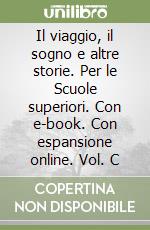 unilibro

Il viaggio, il sogno e altre storie. Per le Scuole superiori. Con e-book. Con espansione online. Vol. C

COPERTINA NON DISPONIBILE